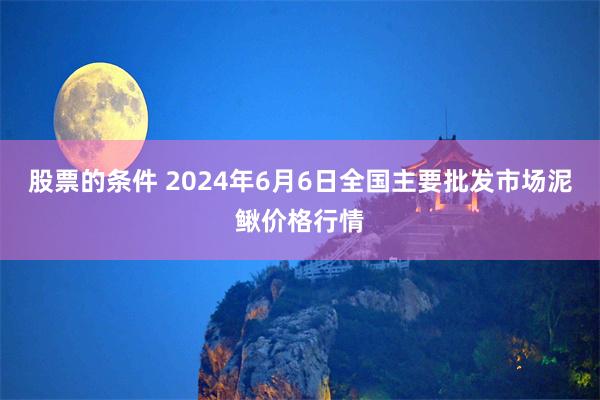 股票的条件 2024年6月6日全国主要批发市场泥鳅价格行情